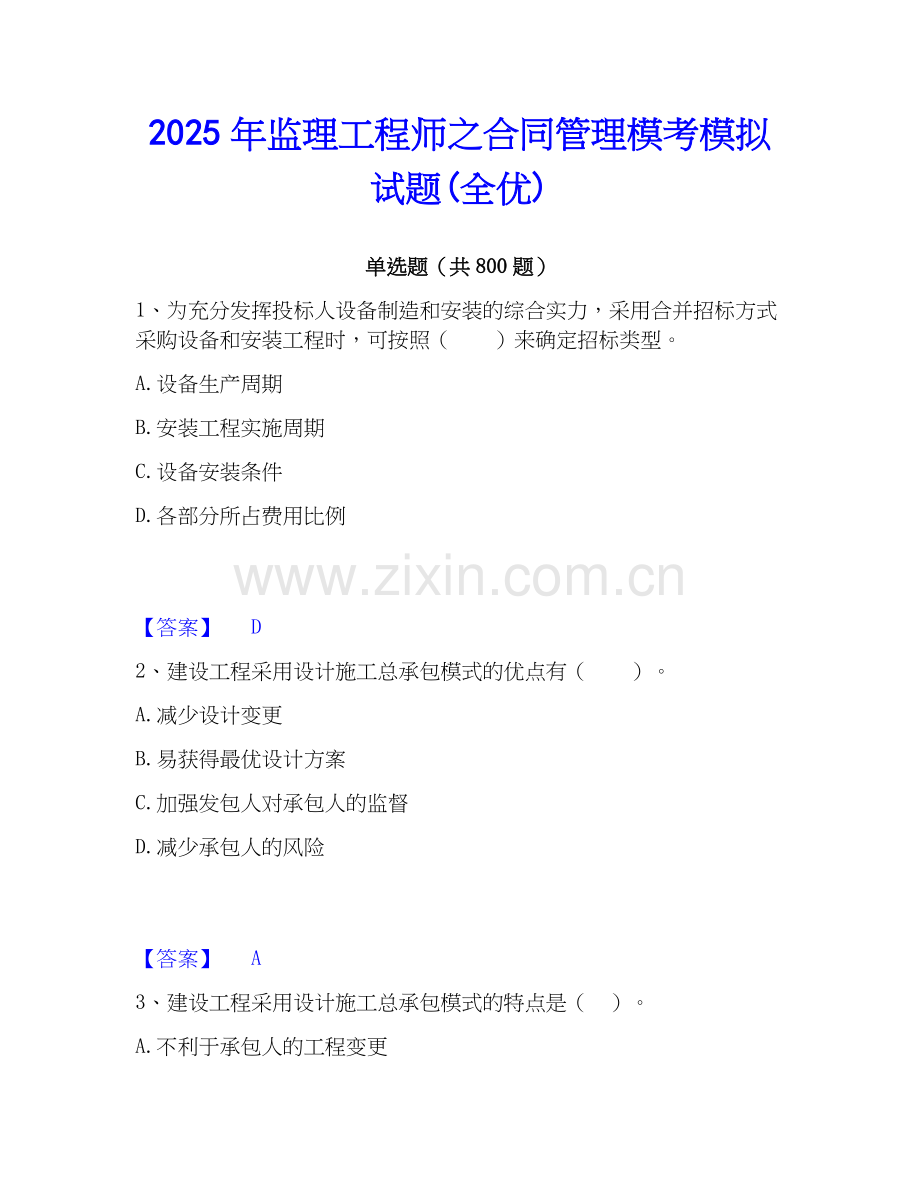 2025 年监理工程师之合同管理模考模拟试题(全优)

单选题（共 800 题）

1、为充分发挥投标人设备制造和安装的综合实力，采用合并招标方式采购设备和安装工程时，可按照（　　）来确定招标类型。

A. 设备生产周期

B. 安装工程实施周期

C. 设备安装条件

D. 各部分所占费用比例

www.zixin.com.cn

【答案】　D

2、建设工程采用设计施工总承包模式的优点有（　　）。

A. 减少设计变更

B. 易获得最优设计方案

C. 加强发包人对承包人的监督

D. 减少承包人的风险

【答案】　A

3、建设工程采用设计施工总承包模式的特点是（　）。

A. 不利于承包人的工程变更